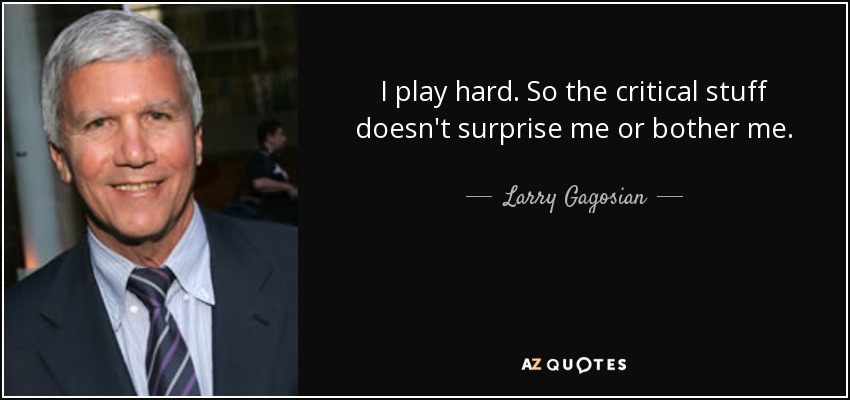 I play hard. So the critical stuff doesn't surprise me or bother me.

— Larry Gagosian —

AZ QUOTES